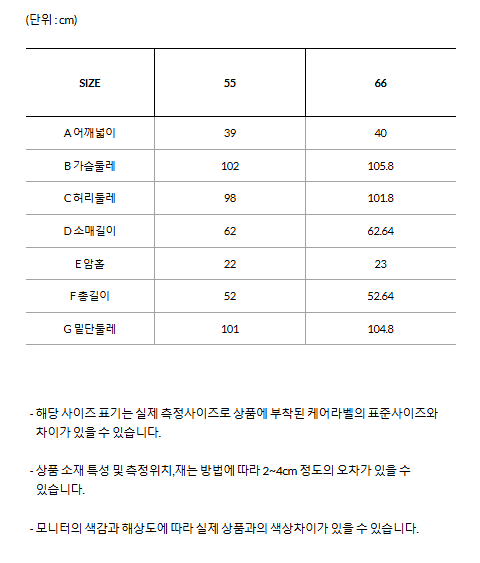 (단위 : cm)

| SIZE | 55 | 66 |
|---|---|---|
| A 어깨넓이 | 39 | 40 |
| B 가슴둘레 | 102 | 105.8 |
| C 허리둘레 | 98 | 101.8 |
| D 소매길이 | 62 | 62.64 |
| E 암홀 | 22 | 23 |
| F 총길이 | 52 | 52.64 |
| G 밑단둘레 | 101 | 104.8 |

- 해당 사이즈 표기는 실제 측정사이즈로 상품에 부착된 케어라벨의 표준사이즈와 차이가 있을 수 있습니다.

- 상품 소재 특성 및 측정위치,재는 방법에 따라 2~4cm 정도의 오차가 있을 수 있습니다.

- 모니터의 색감과 해상도에 따라 실제 상품과의 색상차이가 있을 수 있습니다.